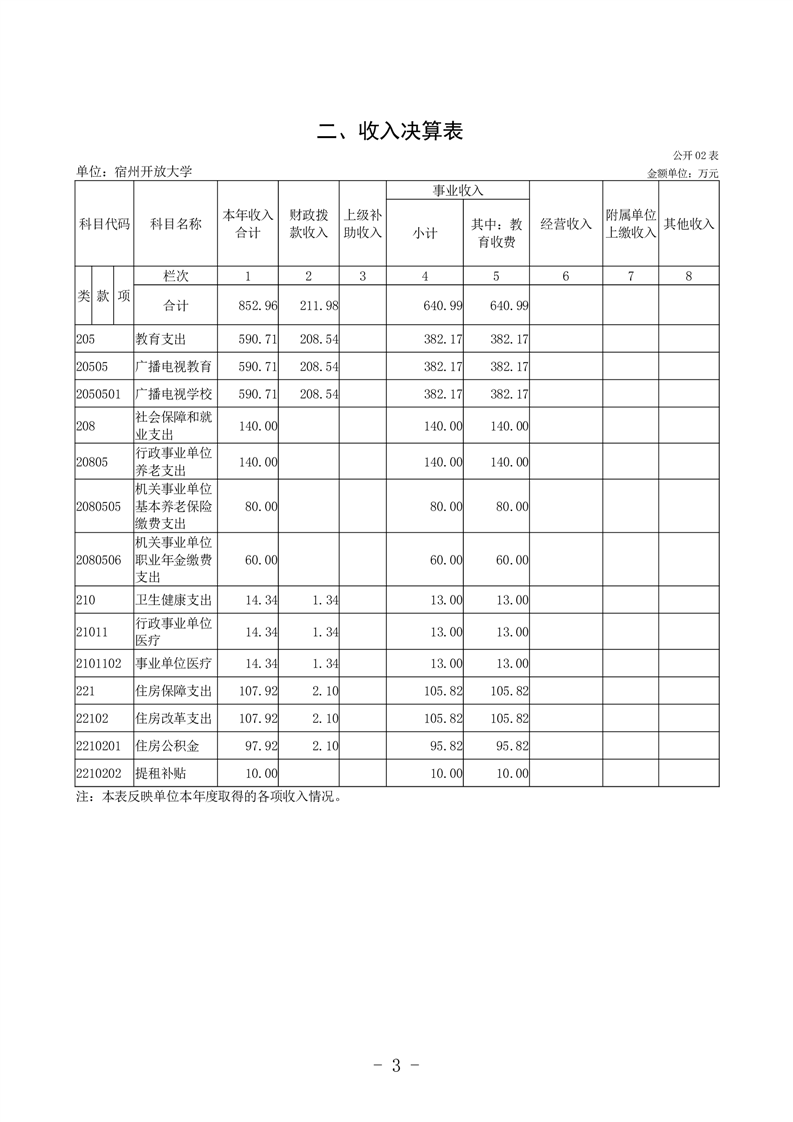 二、收入决算表

公开 02 表

单位：宿州开放大学

金额单位：万元

| 科目代码 | 科目名称 | 本年收入合计 | 财政拨款收入 | 上级补助收入 | 事业收入 小计 | 事业收入 其中：教育收费 | 经营收入 | 附属单位上缴收入 | 其他收入 |
|---|---|---|---|---|---|---|---|---|---|
| 类 款 项 | 栏次 | 1 | 2 | 3 | 4 | 5 | 6 | 7 | 8 |
| | 合计 | 852.96 | 211.98 | | 640.99 | 640.99 | | | |
| 205 | 教育支出 | 590.71 | 208.54 | | 382.17 | 382.17 | | | |
| 20505 | 广播电视教育 | 590.71 | 208.54 | | 382.17 | 382.17 | | | |
| 2050501 | 广播电视学校 | 590.71 | 208.54 | | 382.17 | 382.17 | | | |
| 208 | 社会保障和就业支出 | 140.00 | | | 140.00 | 140.00 | | | |
| 20805 | 行政事业单位养老支出 | 140.00 | | | 140.00 | 140.00 | | | |
| 2080505 | 机关事业单位基本养老保险缴费支出 | 80.00 | | | 80.00 | 80.00 | | | |
| 2080506 | 机关事业单位职业年金缴费支出 | 60.00 | | | 60.00 | 60.00 | | | |
| 210 | 卫生健康支出 | 14.34 | 1.34 | | 13.00 | 13.00 | | | |
| 21011 | 行政事业单位医疗 | 14.34 | 1.34 | | 13.00 | 13.00 | | | |
| 2101102 | 事业单位医疗 | 14.34 | 1.34 | | 13.00 | 13.00 | | | |
| 221 | 住房保障支出 | 107.92 | 2.10 | | 105.82 | 105.82 | | | |
| 22102 | 住房改革支出 | 107.92 | 2.10 | | 105.82 | 105.82 | | | |
| 2210201 | 住房公积金 | 97.92 | 2.10 | | 95.82 | 95.82 | | | |
| 2210202 | 提租补贴 | 10.00 | | | 10.00 | 10.00 | | | |

注：本表反映单位本年度取得的各项收入情况。

- 3 -